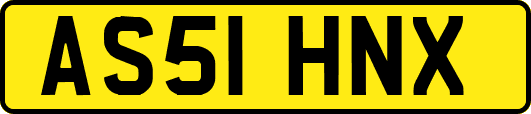 AS51 HNX